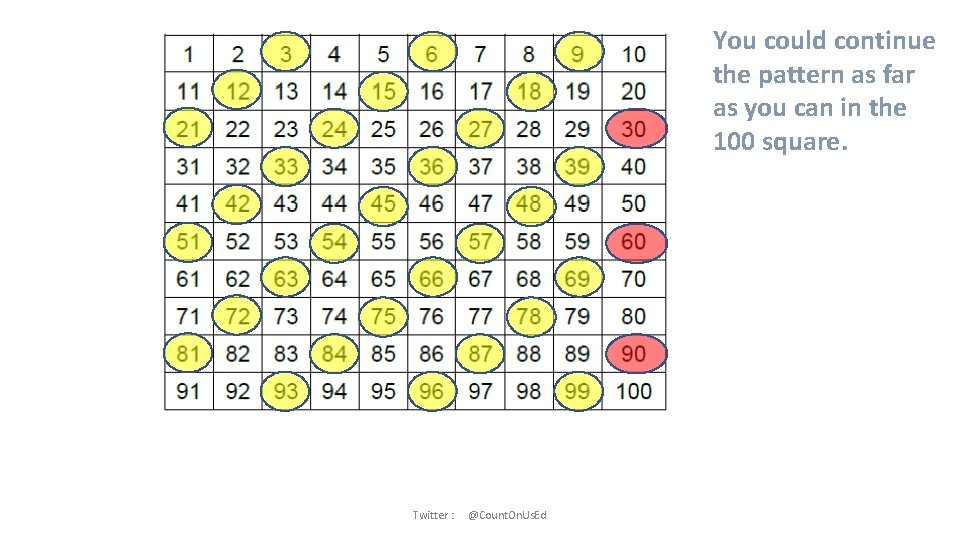 | 1 | 2 | 3 | 4 | 5 | 6 | 7 | 8 | 9 | 10 |
|---|---|---|---|---|---|---|---|---|---|
| 11 | 12 | 13 | 14 | 15 | 16 | 17 | 18 | 19 | 20 |
| 21 | 22 | 23 | 24 | 25 | 26 | 27 | 28 | 29 | 30 |
| 31 | 32 | 33 | 34 | 35 | 36 | 37 | 38 | 39 | 40 |
| 41 | 42 | 43 | 44 | 45 | 46 | 47 | 48 | 49 | 50 |
| 51 | 52 | 53 | 54 | 55 | 56 | 57 | 58 | 59 | 60 |
| 61 | 62 | 63 | 64 | 65 | 66 | 67 | 68 | 69 | 70 |
| 71 | 72 | 73 | 74 | 75 | 76 | 77 | 78 | 79 | 80 |
| 81 | 82 | 83 | 84 | 85 | 86 | 87 | 88 | 89 | 90 |
| 91 | 92 | 93 | 94 | 95 | 96 | 97 | 98 | 99 | 100 |

You could continue the pattern as far as you can in the 100 square.

Twitter : @CountOnUsEd